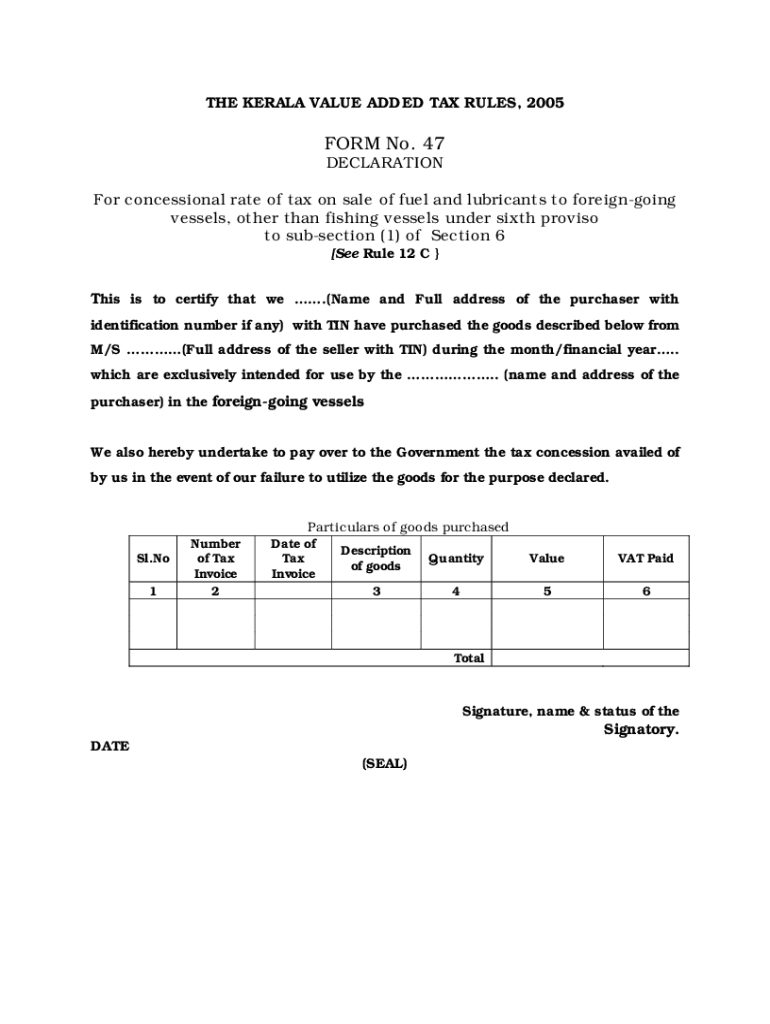 THE KERALA VALUE ADDED TAX RULES, 2005

FORM No. 47
DECLARATION

For concessional rate of tax on sale of fuel and lubricants to foreign-going vessels, other than fishing vessels under sixth proviso to sub-section (1) of Section 6
[See Rule 12 C }

This is to certify that we .......(Name and Full address of the purchaser with identification number if any) with TIN have purchased the goods described below from M/S ............(Full address of the seller with TIN) during the month/financial year..... which are exclusively intended for use by the .................... (name and address of the purchaser) in the foreign-going vessels

We also hereby undertake to pay over to the Government the tax concession availed of by us in the event of our failure to utilize the goods for the purpose declared.

Particulars of goods purchased

| Sl.No | Number of Tax Invoice | Date of Tax Invoice | Description of goods | Quantity | Value | VAT Paid |
|---|---|---|---|---|---|---|
| 1 | 2 | | 3 | 4 | 5 | 6 |
| | | | | | | |
| | | | | Total | | |

Signature, name & status of the Signatory.

DATE

(SEAL)